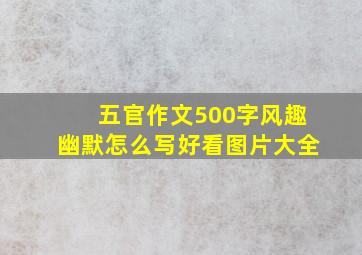 五官作文500字风趣幽默怎么写好看图片大全